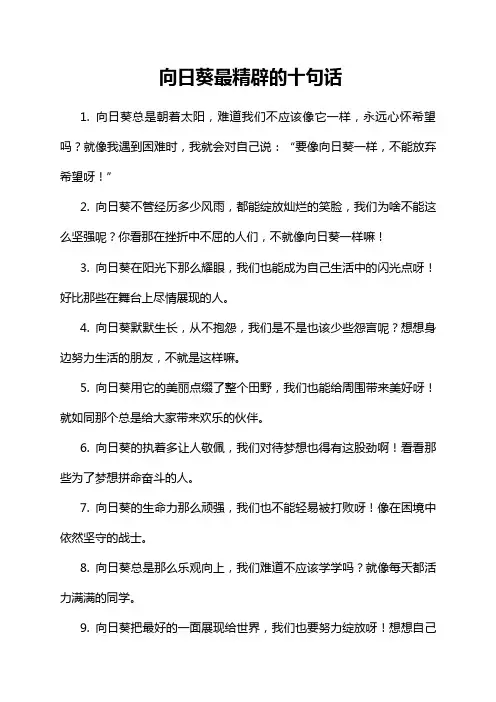 向日葵最精辟的十句话

1. 向日葵总是朝着太阳，难道我们不应该像它一样，永远心怀希望吗？就像我遇到困难时，我就会对自己说：“要像向日葵一样，不能放弃希望呀！”

2. 向日葵不管经历多少风雨，都能绽放灿烂的笑脸，我们为啥不能这么坚强呢？你看那在挫折中不屈的人们，不就像向日葵一样嘛！

3. 向日葵在阳光下那么耀眼，我们也能成为自己生活中的闪光点呀！好比那些在舞台上尽情展现的人。

4. 向日葵默默生长，从不抱怨，我们是不是也该少些怨言呢？想想身边努力生活的朋友，不就是这样嘛。

5. 向日葵用它的美丽点缀了整个田野，我们也能给周围带来美好呀！就如同那个总是给大家带来欢乐的伙伴。

6. 向日葵的执着多让人敬佩，我们对待梦想也得有这股劲啊！看看那些为了梦想拼命奋斗的人。

7. 向日葵的生命力那么顽强，我们也不能轻易被打败呀！像在困境中依然坚守的战士。

8. 向日葵总是那么乐观向上，我们难道不应该学学吗？就像每天都活力满满的同学。

9. 向日葵把最好的一面展现给世界，我们也要努力绽放呀！想想自己